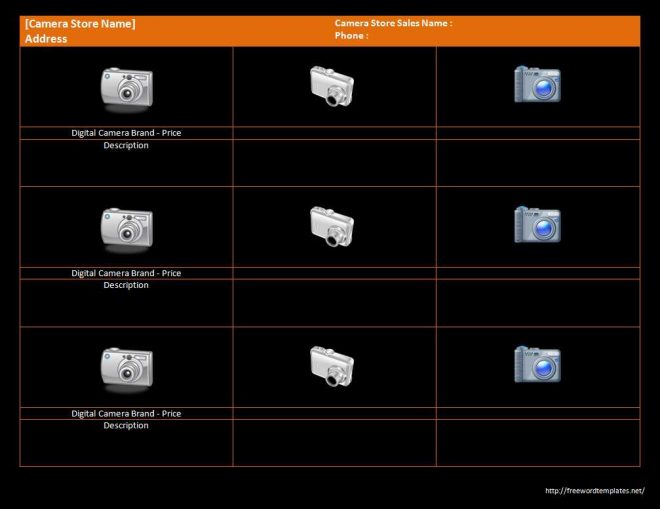 [Camera Store Name]
Address

Camera Store Sales Name :
Phone :

Digital Camera Brand - Price
Description

Digital Camera Brand - Price
Description

Digital Camera Brand - Price
Description

http://freewordtemplates.net/